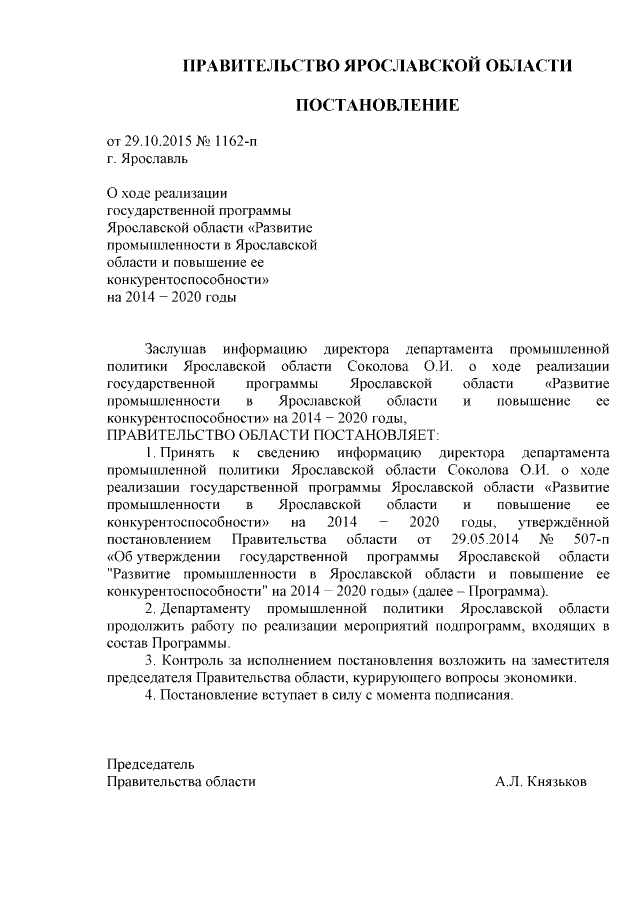 ПРАВИТЕЛЬСТВО ЯРОСЛАВСКОЙ ОБЛАСТИ

ПОСТАНОВЛЕНИЕ

от 29.10.2015 № 1162-п
г. Ярославль

О ходе реализации государственной программы Ярославской области «Развитие промышленности в Ярославской области и повышение ее конкурентоспособности» на 2014 − 2020 годы

Заслушав информацию директора департамента промышленной политики Ярославской области Соколова О.И. о ходе реализации государственной программы Ярославской области «Развитие промышленности в Ярославской области и повышение ее конкурентоспособности» на 2014 − 2020 годы,

ПРАВИТЕЛЬСТВО ОБЛАСТИ ПОСТАНОВЛЯЕТ:

1. Принять к сведению информацию директора департамента промышленной политики Ярославской области Соколова О.И. о ходе реализации государственной программы Ярославской области «Развитие промышленности в Ярославской области и повышение ее конкурентоспособности» на 2014 − 2020 годы, утверждённой постановлением Правительства области от 29.05.2014 № 507-п «Об утверждении государственной программы Ярославской области "Развитие промышленности в Ярославской области и повышение ее конкурентоспособности" на 2014 – 2020 годы» (далее – Программа).

2. Департаменту промышленной политики Ярославской области продолжить работу по реализации мероприятий подпрограмм, входящих в состав Программы.

3. Контроль за исполнением постановления возложить на заместителя председателя Правительства области, курирующего вопросы экономики.

4. Постановление вступает в силу с момента подписания.

Председатель
Правительства области А.Л. Князьков